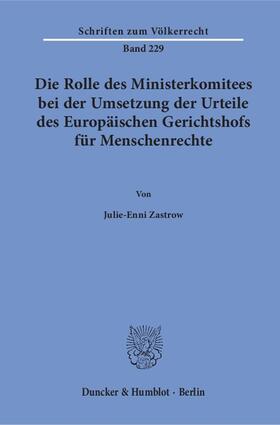 Schriften zum Völkerrecht

Band 229

Die Rolle des Ministerkomitees bei der Umsetzung der Urteile des Europäischen Gerichtshofs für Menschenrechte

Von

Julie-Enni Zastrow

Duncker & Humblot · Berlin